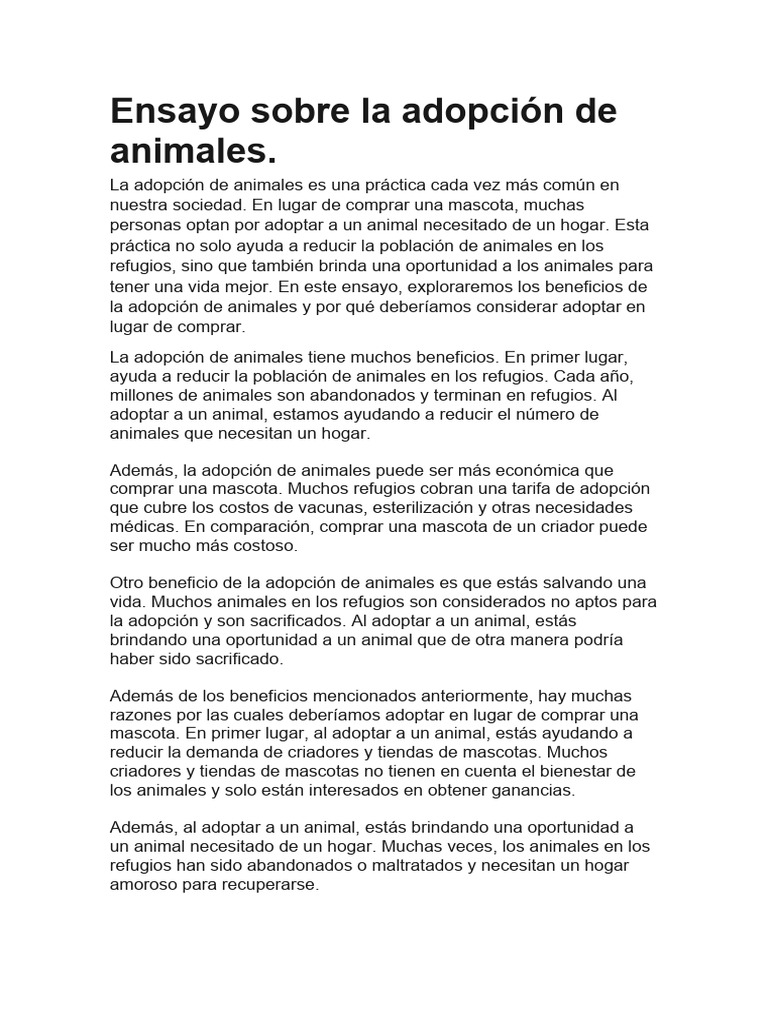 Ensayo sobre la adopción de animales.

La adopción de animales es una práctica cada vez más común en nuestra sociedad. En lugar de comprar una mascota, muchas personas optan por adoptar a un animal necesitado de un hogar. Esta práctica no solo ayuda a reducir la población de animales en los refugios, sino que también brinda una oportunidad a los animales para tener una vida mejor. En este ensayo, exploraremos los beneficios de la adopción de animales y por qué deberíamos considerar adoptar en lugar de comprar.

La adopción de animales tiene muchos beneficios. En primer lugar, ayuda a reducir la población de animales en los refugios. Cada año, millones de animales son abandonados y terminan en refugios. Al adoptar a un animal, estamos ayudando a reducir el número de animales que necesitan un hogar.

Además, la adopción de animales puede ser más económica que comprar una mascota. Muchos refugios cobran una tarifa de adopción que cubre los costos de vacunas, esterilización y otras necesidades médicas. En comparación, comprar una mascota de un criador puede ser mucho más costoso.

Otro beneficio de la adopción de animales es que estás salvando una vida. Muchos animales en los refugios son considerados no aptos para la adopción y son sacrificados. Al adoptar a un animal, estás brindando una oportunidad a un animal que de otra manera podría haber sido sacrificado.

Además de los beneficios mencionados anteriormente, hay muchas razones por las cuales deberíamos adoptar en lugar de comprar una mascota. En primer lugar, al adoptar a un animal, estás ayudando a reducir la demanda de criadores y tiendas de mascotas. Muchos criadores y tiendas de mascotas no tienen en cuenta el bienestar de los animales y solo están interesados en obtener ganancias.

Además, al adoptar a un animal, estás brindando una oportunidad a un animal necesitado de un hogar. Muchas veces, los animales en los refugios han sido abandonados o maltratados y necesitan un hogar amoroso para recuperarse.